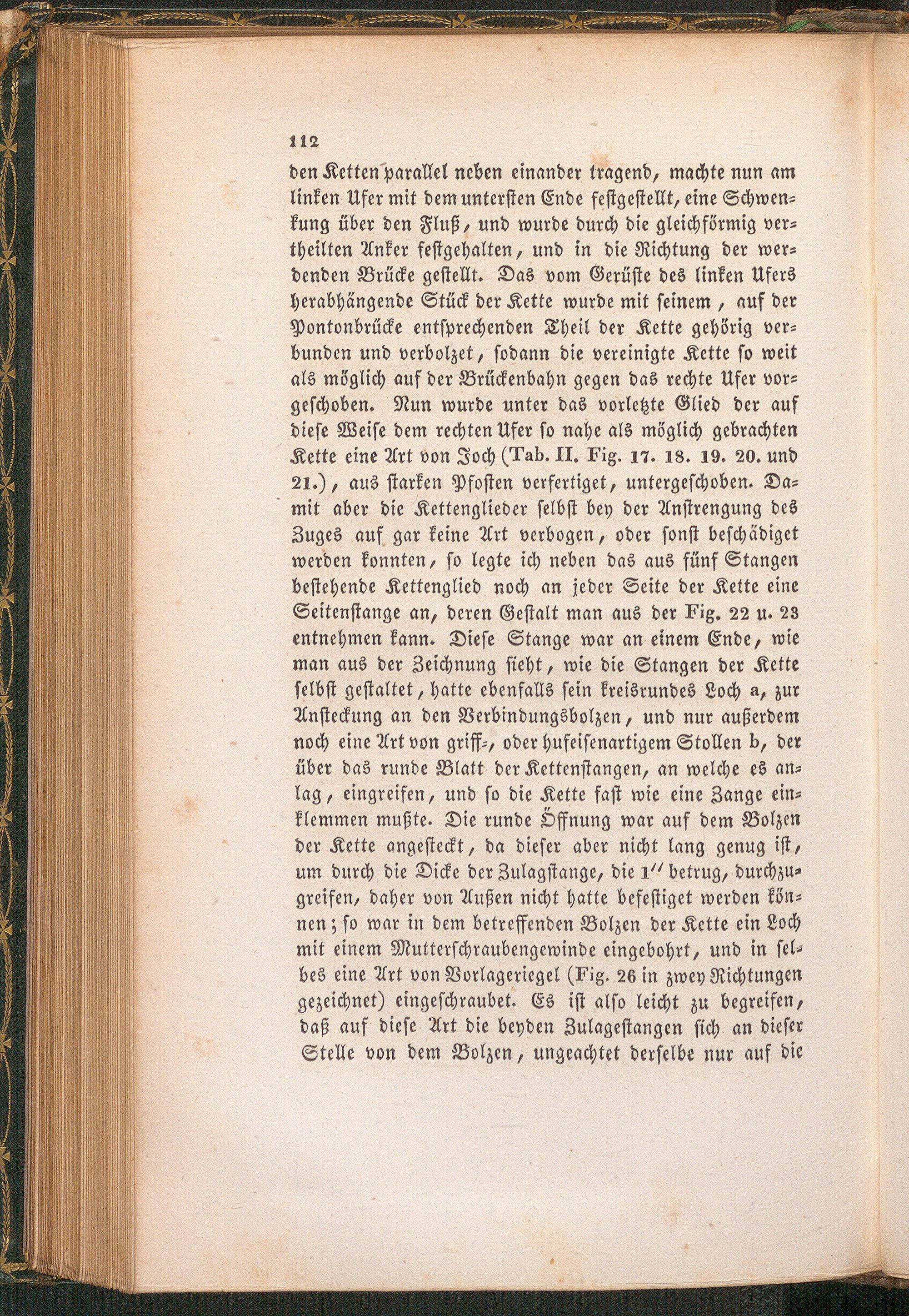 112

den Ketten parallel neben einander tragend, machte nun am linken Ufer mit dem untersten Ende festgestellt, eine Schwenkung über den Fluß, und wurde durch die gleichförmig vertheilten Anker festgehalten, und in die Richtung der werdenden Brücke gestellt. Das vom Gerüste des linken Ufers herabhängende Stück der Kette wurde mit seinem, auf der Pontonbrücke entsprechenden Theil der Kette gehörig verbunden und verbolzet, sodann die vereinigte Kette so weit als möglich auf der Brückenbahn gegen das rechte Ufer vorgeschoben. Nun wurde unter das vorletzte Glied der auf diese Weise dem rechten Ufer so nahe als möglich gebrachten Kette eine Art von Joch (Tab. II. Fig. 17. 18. 19. 20. und 21.), aus starken Pfosten verfertiget, untergeschoben. Damit aber die Kettenglieder selbst bey der Anstrengung des Zuges auf gar keine Art verbogen, oder sonst beschädiget werden konnten, so legte ich neben das aus fünf Stangen bestehende Kettenglied noch an jeder Seite der Kette eine Seitenstange an, deren Gestalt man aus der Fig. 22 u. 23 entnehmen kann. Diese Stange war an einem Ende, wie man aus der Zeichnung sieht, wie die Stangen der Kette selbst gestaltet, hatte ebenfalls sein kreisrundes Loch a, zur Ansteckung an den Verbindungsbolzen, und nur außerdem noch eine Art von griff-, oder hufeisenartigem Stollen b, der über das runde Blatt der Kettenstangen, an welche es anlag, eingreifen, und so die Kette fast wie eine Zange einklemmen mußte. Die runde Öffnung war auf dem Bolzen der Kette angesteckt, da dieser aber nicht lang genug ist, um durch die Dicke der Zulagstange, die 1'' betrug, durchzugreifen, daher von Außen nicht hatte befestiget werden können; so war in dem betreffenden Bolzen der Kette ein Loch mit einem Mutterschraubengewinde eingebohrt, und in selbes eine Art von Vorlageriegel (Fig. 26 in zwey Richtungen gezeichnet) eingeschraubet. Es ist also leicht zu begreifen, daß auf diese Art die beyden Zulagestangen sich an dieser Stelle von dem Bolzen, ungeachtet derselbe nur auf die